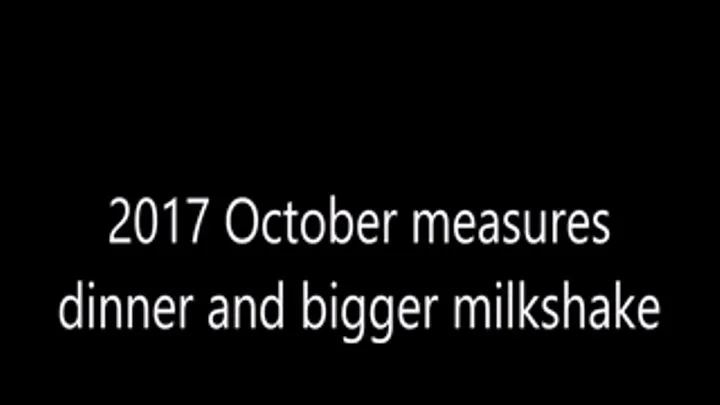 2017 October measures dinner and bigger milkshake